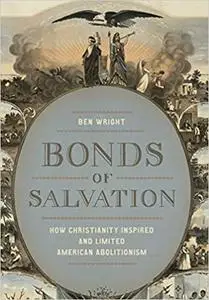 BEN WRIGHT

BONDS OF SALVATION

HOW CHRISTIANITY INSPIRED AND LIMITED AMERICAN ABOLITIONISM